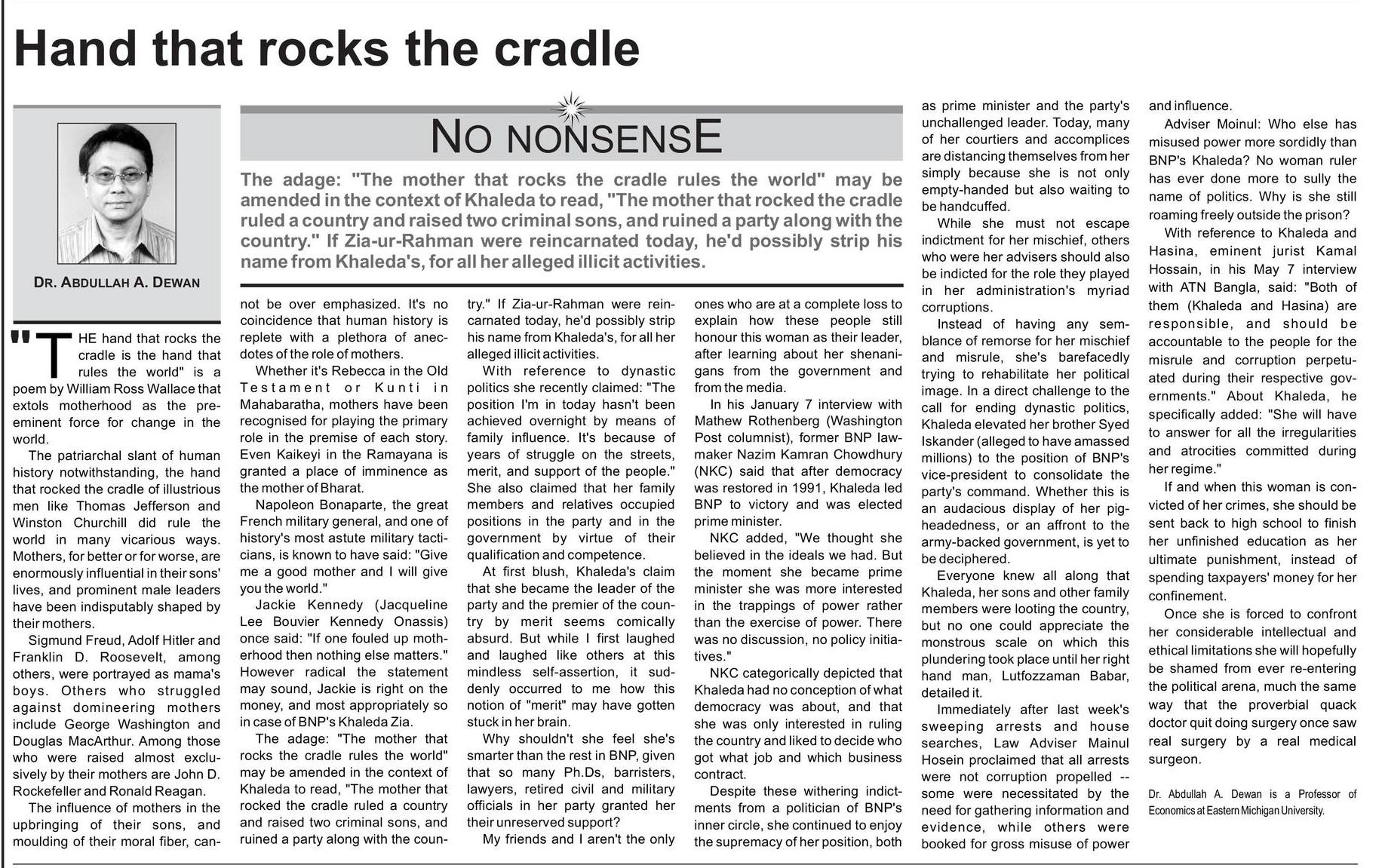 Hand that rocks the cradle

DR. ABDULLAH A. DEWAN

NO NONSENSE

The adage: "The mother that rocks the cradle rules the world" may be amended in the context of Khaleda to read, "The mother that rocked the cradle ruled a country and raised two criminal sons, and ruined a party along with the country." If Zia-ur-Rahman were reincarnated today, he'd possibly strip his name from Khaleda's, for all her alleged illicit activities.

"THE hand that rocks the cradle is the hand that rules the world" is a poem by William Ross Wallace that extols motherhood as the preeminent force for change in the world.

The patriarchal slant of human history notwithstanding, the hand that rocked the cradle of illustrious men like Thomas Jefferson and Winston Churchill did rule the world in many vicarious ways. Mothers, for better or for worse, are enormously influential in their sons' lives, and prominent male leaders have been indisputably shaped by their mothers.

Sigmund Freud, Adolf Hitler and Franklin D. Roosevelt, among others, were portrayed as mama's boys. Others who struggled against domineering mothers include George Washington and Douglas MacArthur. Among those who were raised almost exclusively by their mothers are John D. Rockefeller and Ronald Reagan.

The influence of mothers in the upbringing of their sons, and moulding of their moral fiber, cannot be over emphasized. It's no coincidence that human history is replete with a plethora of anecdotes of the role of mothers.

Whether it's Rebecca in the Old Testament or Kunti in Mahabaratha, mothers have been recognised for playing the primary role in the premise of each story. Even Kaikeyi in the Ramayana is granted a place of imminence as the mother of Bharat.

Napoleon Bonaparte, the great French military general, and one of history's most astute military tacticians, is known to have said: "Give me a good mother and I will give you the world."

Jackie Kennedy (Jacqueline Lee Bouvier Kennedy Onassis) once said: "If one fouled up motherhood then nothing else matters." However radical the statement may sound, Jackie is right on the money, and most appropriately so in case of BNP's Khaleda Zia.

The adage: "The mother that rocks the cradle rules the world" may be amended in the context of Khaleda to read, "The mother that rocked the cradle ruled a country and raised two criminal sons, and ruined a party along with the country." If Zia-ur-Rahman were reincarnated today, he'd possibly strip his name from Khaleda's, for all her alleged illicit activities.

With reference to dynastic politics she recently claimed: "The position I'm in today hasn't been achieved overnight by means of family influence. It's because of years of struggle on the streets, merit, and support of the people." She also claimed that her family members and relatives occupied positions in the party and in the government by virtue of their qualification and competence.

At first blush, Khaleda's claim that she became the leader of the party and the premier of the country by merit seems comically absurd. But while I first laughed and laughed like others at this mindless self-assertion, it suddenly occurred to me how this notion of "merit" may have gotten stuck in her brain.

Why shouldn't she feel she's smarter than the rest in BNP, given that so many Ph.Ds, barristers, lawyers, retired civil and military officials in her party granted her their unreserved support?

My friends and I aren't the only ones who are at a complete loss to explain how these people still honour this woman as their leader, after learning about her shenanigans from the government and from the media.

In his January 7 interview with Mathew Rothenberg (Washington Post columnist), former BNP lawmaker Nazim Kamran Chowdhury (NKC) said that after democracy was restored in 1991, Khaleda led BNP to victory and was elected prime minister.

NKC added, "We thought she believed in the ideals we had. But the moment she became prime minister she was more interested in the trappings of power rather than the exercise of power. There was no discussion, no policy initiatives."

NKC categorically depicted that Khaleda had no conception of what democracy was about, and that she was only interested in ruling the country and liked to decide who got what job and which business contract.

Despite these withering indictments from a politician of BNP's inner circle, she continued to enjoy the supremacy of her position, both as prime minister and the party's unchallenged leader. Today, many of her courtiers and accomplices are distancing themselves from her simply because she is not only empty-handed but also waiting to be handcuffed.

While she must not escape indictment for her mischief, others who were her advisers should also be indicted for the role they played in her administration's myriad corruptions.

Instead of having any semblance of remorse for her mischief and misrule, she's barefacedly trying to rehabilitate her political image. In a direct challenge to the call for ending dynastic politics, Khaleda elevated her brother Syed Iskander (alleged to have amassed millions) to the position of BNP's vice-president to consolidate the party's command. Whether this is an audacious display of her pigheadedness, or an affront to the army-backed government, is yet to be deciphered.

Everyone knew all along that Khaleda, her sons and other family members were looting the country, but no one could appreciate the monstrous scale on which this plundering took place until her right hand man, Lutfozzaman Babar, detailed it.

Immediately after last week's sweeping arrests and house searches, Law Adviser Mainul Hosein proclaimed that all arrests were not corruption propelled -- some were necessitated by the need for gathering information and evidence, while others were booked for gross misuse of power and influence.

Adviser Moinul: Who else has misused power more sordidly than BNP's Khaleda? No woman ruler has ever done more to sully the name of politics. Why is she still roaming freely outside the prison?

With reference to Khaleda and Hasina, eminent jurist Kamal Hossain, in his May 7 interview with ATN Bangla, said: "Both of them (Khaleda and Hasina) are responsible, and should be accountable to the people for the misrule and corruption perpetuated during their respective governments." About Khaleda, he specifically added: "She will have to answer for all the irregularities and atrocities committed during her regime."

If and when this woman is convicted of her crimes, she should be sent back to high school to finish her unfinished education as her ultimate punishment, instead of spending taxpayers' money for her confinement.

Once she is forced to confront her considerable intellectual and ethical limitations she will hopefully be shamed from ever re-entering the political arena, much the same way that the proverbial quack doctor quit doing surgery once saw real surgery by a real medical surgeon.

Dr. Abdullah A. Dewan is a Professor of Economics at Eastern Michigan University.